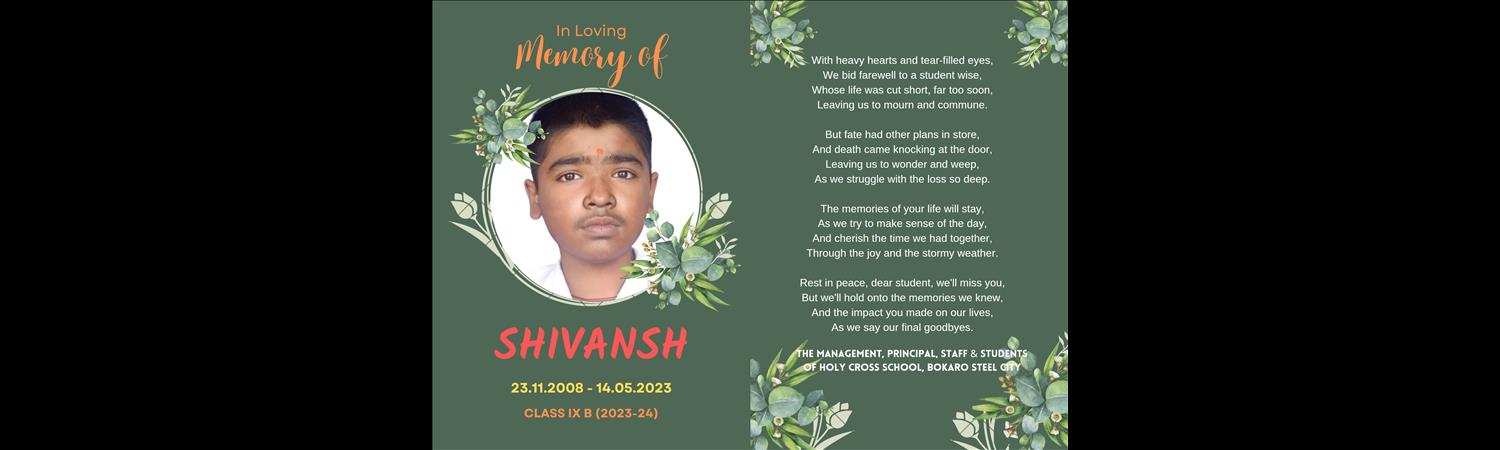 In Loving
Memory of

SHIVANSH

23.11.2008 - 14.05.2023

CLASS IX B (2023-24)

With heavy hearts and tear-filled eyes,
We bid farewell to a student wise,
Whose life was cut short, far too soon,
Leaving us to mourn and commune.

But fate had other plans in store,
And death came knocking at the door,
Leaving us to wonder and weep,
As we struggle with the loss so deep.

The memories of your life will stay,
As we try to make sense of the day,
And cherish the time we had together,
Through the joy and the stormy weather.

Rest in peace, dear student, we'll miss you,
But we'll hold onto the memories we knew,
And the impact you made on our lives,
As we say our final goodbyes.

THE MANAGEMENT, PRINCIPAL, STAFF & STUDENTS
OF HOLY CROSS SCHOOL, BOKARO STEEL CITY